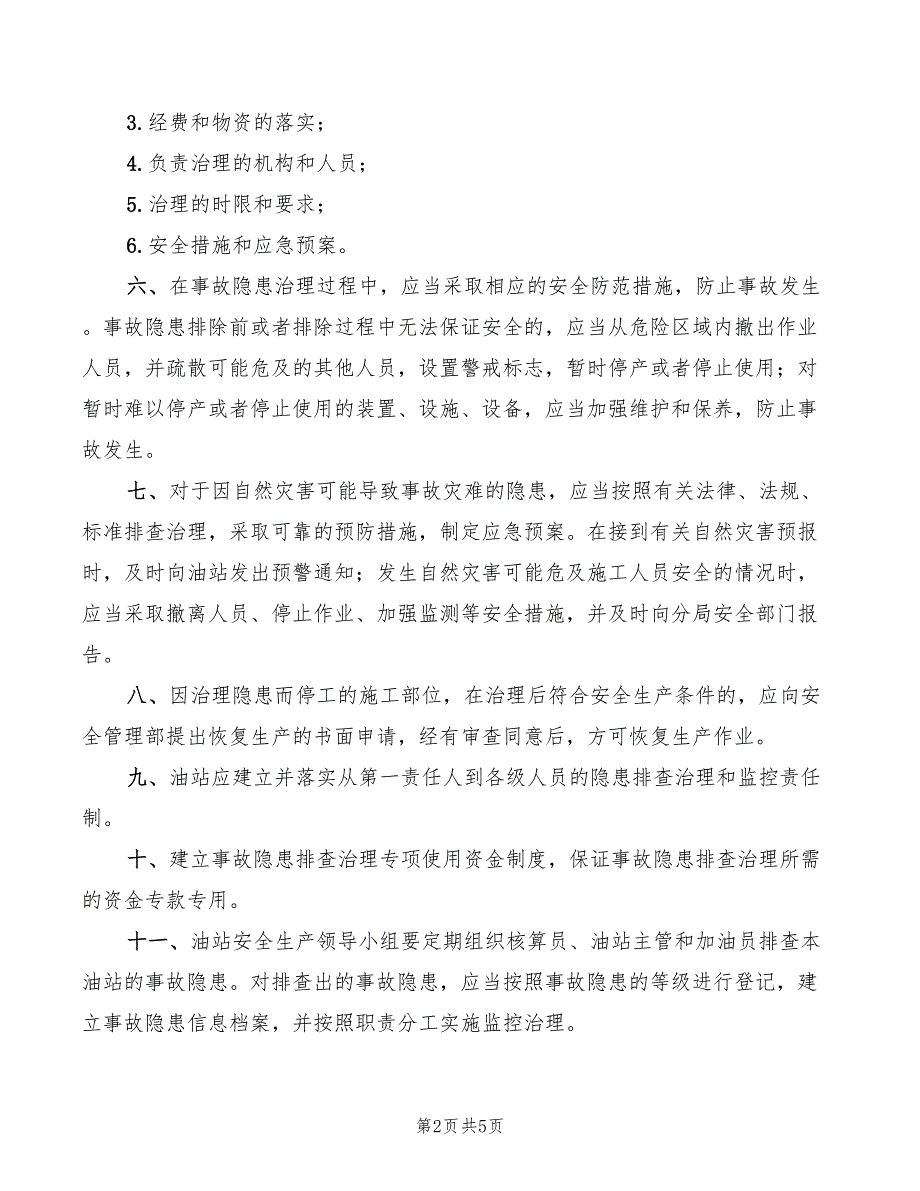 3. 经费和物资的落实；

4. 负责治理的机构和人员；

5. 治理的时限和要求；

6. 安全措施和应急预案。

六、在事故隐患治理过程中，应当采取相应的安全防范措施，防止事故发生。事故隐患排除前或者排除过程中无法保证安全的，应当从危险区域内撤出作业人员，并疏散可能危及的其他人员，设置警戒标志，暂时停产或者停止使用；对暂时难以停产或者停止使用的装置、设施、设备，应当加强维护和保养，防止事故发生。

七、对于因自然灾害可能导致事故灾难的隐患，应当按照有关法律、法规、标准排查治理，采取可靠的预防措施，制定应急预案。在接到有关自然灾害预报时，及时向油站发出预警通知；发生自然灾害可能危及施工人员安全的情况时，应当采取撤离人员、停止作业、加强监测等安全措施，并及时向分局安全部门报告。

八、因治理隐患而停工的施工部位，在治理后符合安全生产条件的，应向安全管理部提出恢复生产的书面申请，经有审查同意后，方可恢复生产作业。

九、油站应建立并落实从第一责任人到各级人员的隐患排查治理和监控责任制。

十、建立事故隐患排查治理专项使用资金制度，保证事故隐患排查治理所需的资金专款专用。

十一、油站安全生产领导小组要定期组织核算员、油站主管和加油员排查本油站的事故隐患。对排查出的事故隐患，应当按照事故隐患的等级进行登记，建立事故隐患信息档案，并按照职责分工实施监控治理。

第2页 共5页